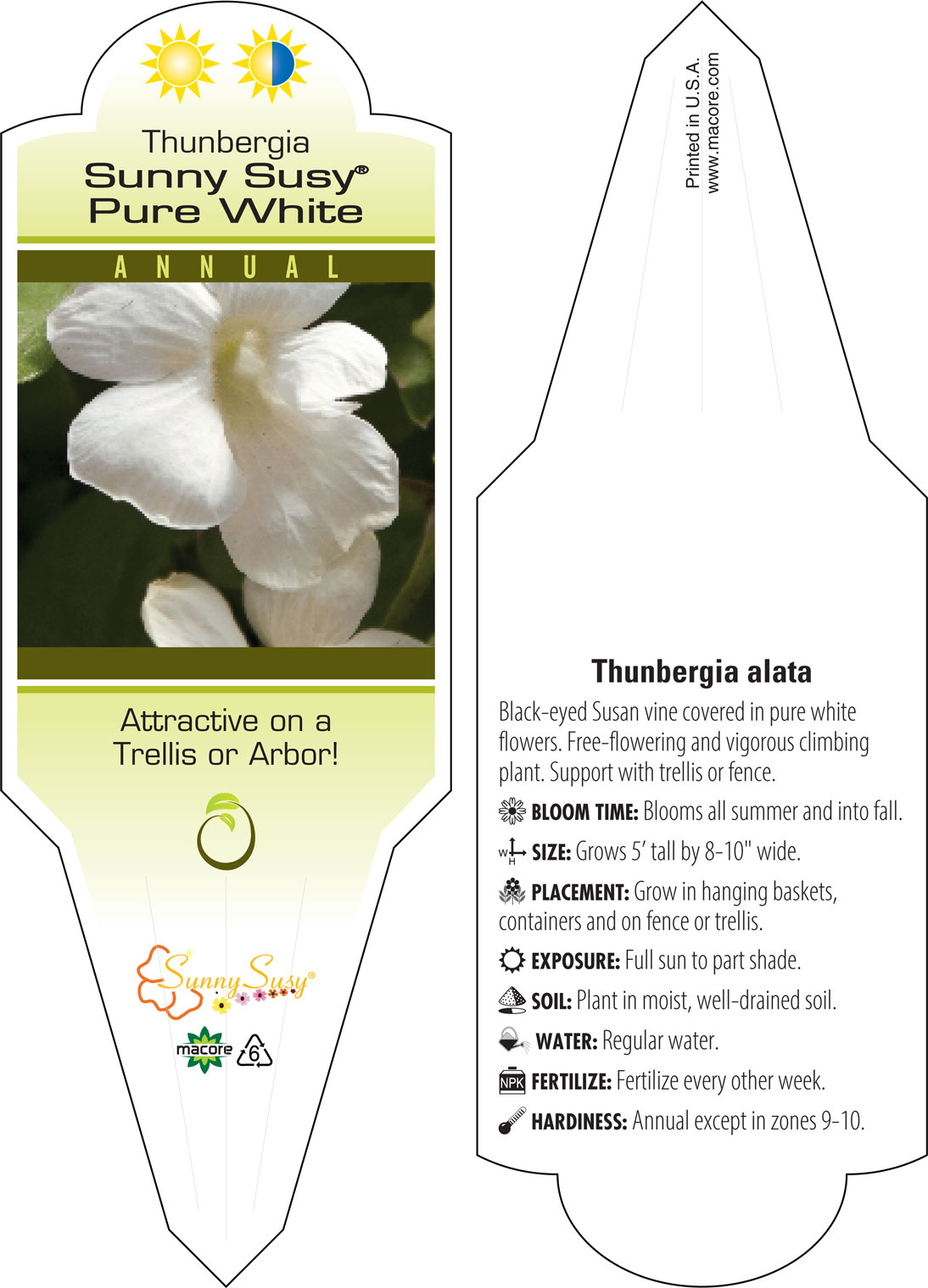 Thunbergia
Sunny Susy®
Pure White

ANNUAL

Attractive on a Trellis or Arbor!

Sunny Susy®

macore

6

Printed in U.S.A.
www.macore.com

Thunbergia alata

Black-eyed Susan vine covered in pure white flowers. Free-flowering and vigorous climbing plant. Support with trellis or fence.

BLOOM TIME: Blooms all summer and into fall.

W H SIZE: Grows 5' tall by 8-10" wide.

PLACEMENT: Grow in hanging baskets, containers and on fence or trellis.

EXPOSURE: Full sun to part shade.

SOIL: Plant in moist, well-drained soil.

WATER: Regular water.

NPK FERTILIZE: Fertilize every other week.

HARDINESS: Annual except in zones 9-10.